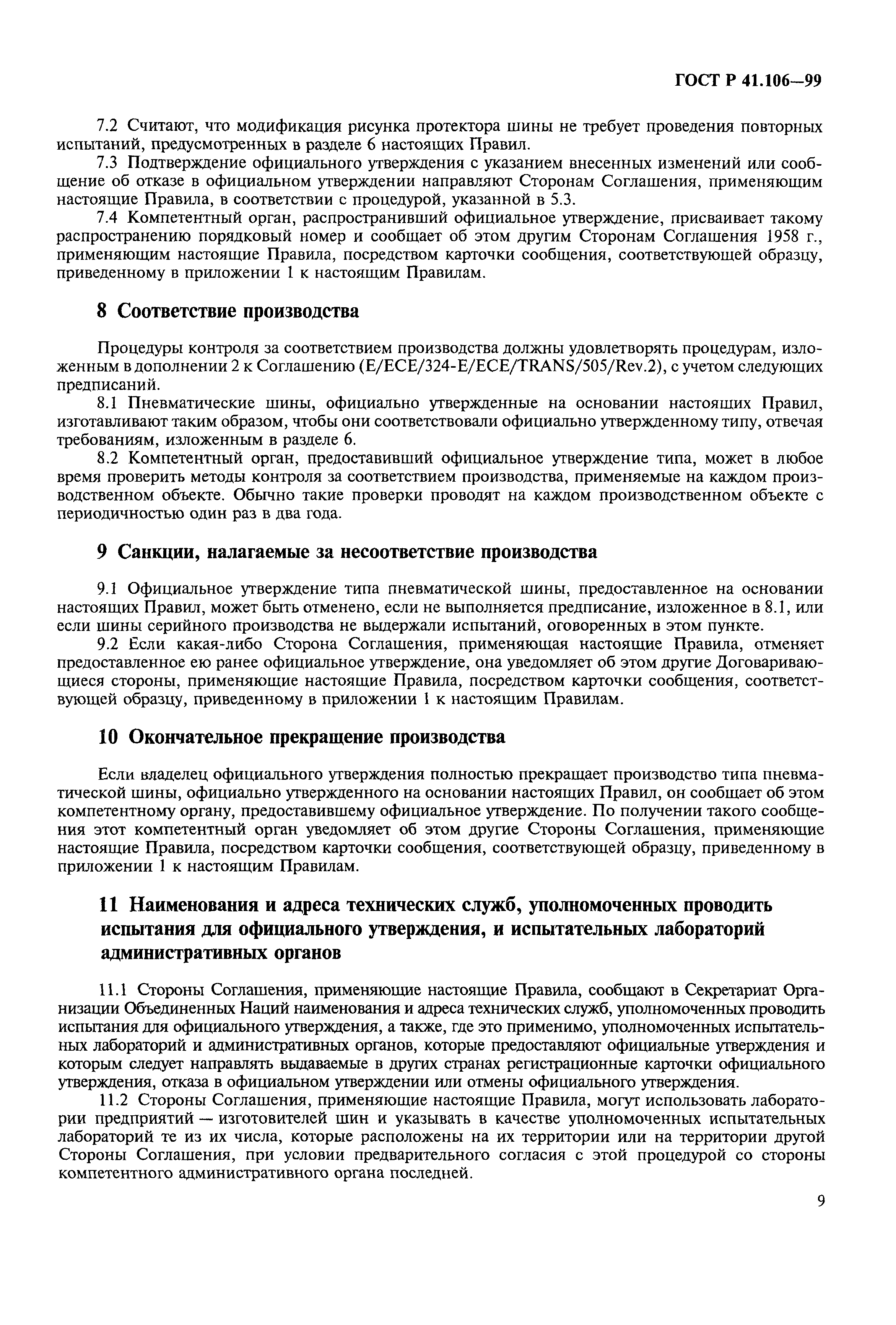 ГОСТ Р 41.106—99

7.2 Считают, что модификация рисунка протектора шины не требует проведения повторных испытаний, предусмотренных в разделе 6 настоящих Правил.

7.3 Подтверждение официального утверждения с указанием внесенных изменений или сообщение об отказе в официальном утверждении направляют Сторонам Соглашения, применяющим настоящие Правила, в соответствии с процедурой, указанной в 5.3.

7.4 Компетентный орган, распространивший официальное утверждение, присваивает такому распространению порядковый номер и сообщает об этом другим Сторонам Соглашения 1958 г., применяющим настоящие Правила, посредством карточки сообщения, соответствующей образцу, приведенному в приложении 1 к настоящим Правилам.

8 Соответствие производства

Процедуры контроля за соответствием производства должны удовлетворять процедурам, изложенным в дополнении 2 к Соглашению (E/ECE/324-E/ECE/TRANS/505/Rev.2), с учетом следующих предписаний.

8.1 Пневматические шины, официально утвержденные на основании настоящих Правил, изготавливают таким образом, чтобы они соответствовали официально утвержденному типу, отвечая требованиям, изложенным в разделе 6.

8.2 Компетентный орган, предоставивший официальное утверждение типа, может в любое время проверить методы контроля за соответствием производства, применяемые на каждом производственном объекте. Обычно такие проверки проводят на каждом производственном объекте с периодичностью один раз в два года.

9 Санкции, налагаемые за несоответствие производства

9.1 Официальное утверждение типа пневматической шины, предоставленное на основании настоящих Правил, может быть отменено, если не выполняется предписание, изложенное в 8.1, или если шины серийного производства не выдержали испытаний, оговоренных в этом пункте.

9.2 Если какая-либо Сторона Соглашения, применяющая настоящие Правила, отменяет предоставленное ею ранее официальное утверждение, она уведомляет об этом другие Договаривающиеся стороны, применяющие настоящие Правила, посредством карточки сообщения, соответствующей образцу, приведенному в приложении 1 к настоящим Правилам.

10 Окончательное прекращение производства

Если владелец официального утверждения полностью прекращает производство типа пневматической шины, официально утвержденного на основании настоящих Правил, он сообщает об этом компетентному органу, предоставившему официальное утверждение. По получении такого сообщения этот компетентный орган уведомляет об этом другие Стороны Соглашения, применяющие настоящие Правила, посредством карточки сообщения, соответствующей образцу, приведенному в приложении 1 к настоящим Правилам.

11 Наименования и адреса технических служб, уполномоченных проводить испытания для официального утверждения, и испытательных лабораторий административных органов

11.1 Стороны Соглашения, применяющие настоящие Правила, сообщают в Секретариат Организации Объединенных Наций наименования и адреса технических служб, уполномоченных проводить испытания для официального утверждения, а также, где это применимо, уполномоченных испытательных лабораторий и административных органов, которые предоставляют официальные утверждения и которым следует направлять выдаваемые в других странах регистрационные карточки официального утверждения, отказа в официальном утверждении или отмены официального утверждения.

11.2 Стороны Соглашения, применяющие настоящие Правила, могут использовать лаборатории предприятий — изготовителей шин и указывать в качестве уполномоченных испытательных лабораторий те из их числа, которые расположены на их территории или на территории другой Стороны Соглашения, при условии предварительного согласия с этой процедурой со стороны компетентного административного органа последней.

9